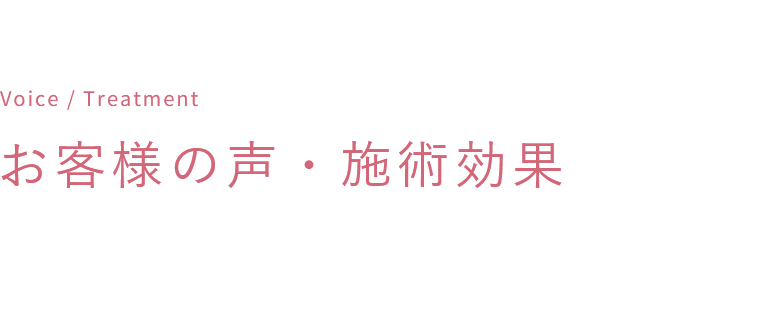 Voice / Treatment

お客様の声・施術効果